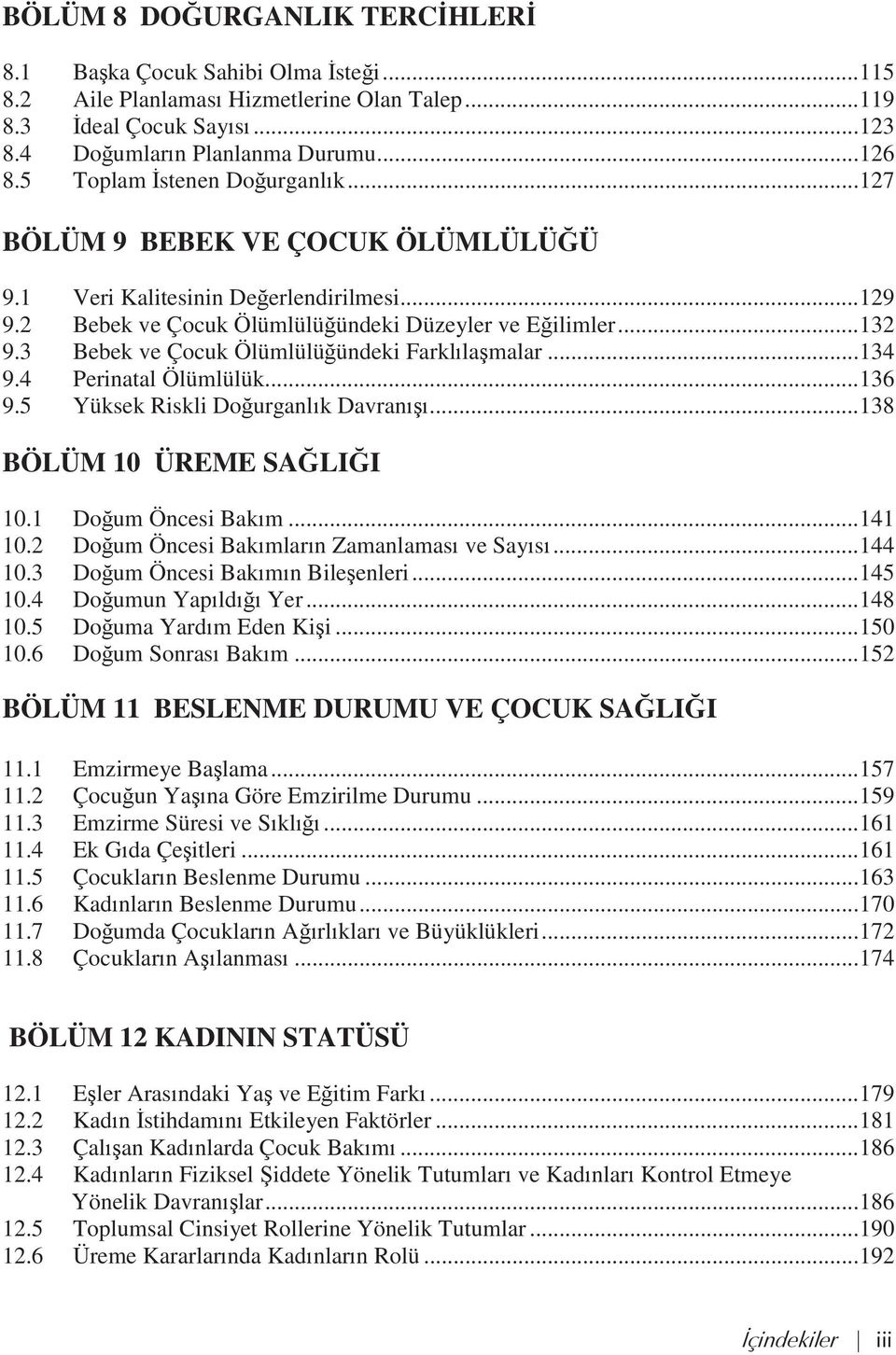 BÖLÜM 8 DOĞURGANLIK TERCİHLERİ

8.1 Başka Çocuk Sahibi Olma İsteği ...115
8.2 Aile Planlaması Hizmetlerine Olan Talep ...119
8.3 İdeal Çocuk Sayısı ...123
8.4 Doğumların Planlanma Durumu ...126
8.5 Toplam İstenen Doğurganlık ...127

BÖLÜM 9 BEBEK VE ÇOCUK ÖLÜMLÜLÜĞÜ

9.1 Veri Kalitesinin Değerlendirilmesi ...129
9.2 Bebek ve Çocuk Ölümlülüğündeki Düzeyler ve Eğilimler ...132
9.3 Bebek ve Çocuk Ölümlülüğündeki Farklılaşmalar ...134
9.4 Perinatal Ölümlülük ...136
9.5 Yüksek Riskli Doğurganlık Davranışı ...138

BÖLÜM 10 ÜREME SAĞLIĞI

10.1 Doğum Öncesi Bakım ...141
10.2 Doğum Öncesi Bakımların Zamanlaması ve Sayısı ...144
10.3 Doğum Öncesi Bakımın Bileşenleri ...145
10.4 Doğumun Yapıldığı Yer ...148
10.5 Doğuma Yardım Eden Kişi ...150
10.6 Doğum Sonrası Bakım ...152

BÖLÜM 11 BESLENME DURUMU VE ÇOCUK SAĞLIĞI

11.1 Emzirmeye Başlama ...157
11.2 Çocuğun Yaşına Göre Emzirilme Durumu ...159
11.3 Emzirme Süresi ve Sıklığı ...161
11.4 Ek Gıda Çeşitleri ...161
11.5 Çocukların Beslenme Durumu ...163
11.6 Kadınların Beslenme Durumu ...170
11.7 Doğumda Çocukların Ağırlıkları ve Büyüklükleri ...172
11.8 Çocukların Aşılanması ...174

BÖLÜM 12 KADININ STATÜSÜ

12.1 Eşler Arasındaki Yaş ve Eğitim Farkı ...179
12.2 Kadın İstihdamını Etkileyen Faktörler ...181
12.3 Çalışan Kadınlarda Çocuk Bakımı ...186
12.4 Kadınların Fiziksel Şiddete Yönelik Tutumları ve Kadınları Kontrol Etmeye Yönelik Davranışlar ...186
12.5 Toplumsal Cinsiyet Rollerine Yönelik Tutumlar ...190
12.6 Üreme Kararlarında Kadınların Rolü ...192

İçindekiler | iii